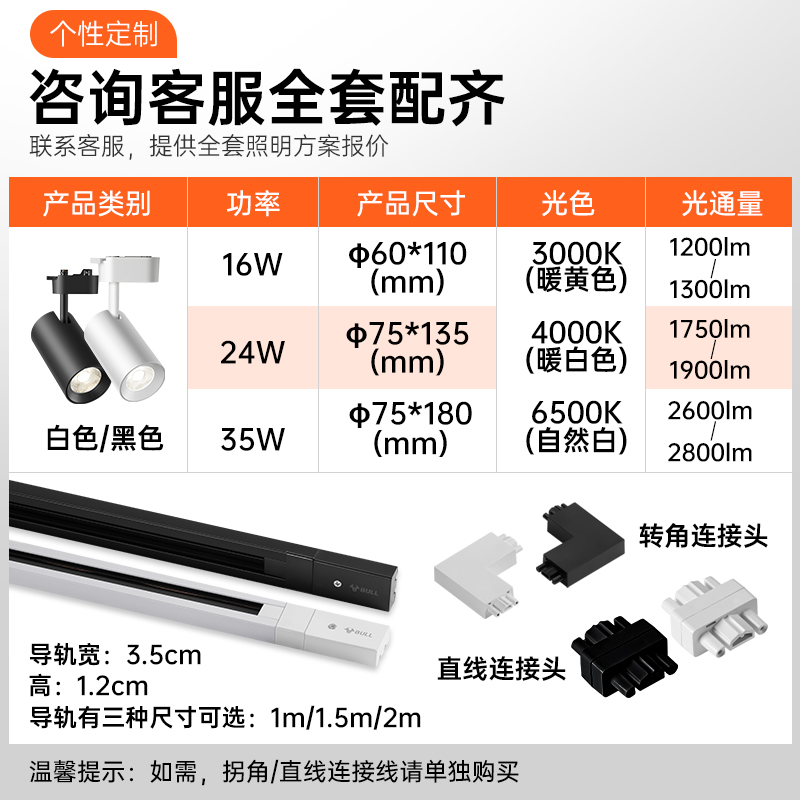 个性定制

咨询客服全套配齐

联系客服，提供全套照明方案报价

| 产品类别 | 功率 | 产品尺寸 | 光色 | 光通量 |
|---|---|---|---|---|
| 白色/黑色 | 16W | Φ60*110 (mm) | 3000K (暖黄色) | 1200lm / 1300lm |
| | 24W | Φ75*135 (mm) | 4000K (暖白色) | 1750lm / 1900lm |
| | 35W | Φ75*180 (mm) | 6500K (自然白) | 2600lm / 2800lm |

BULL

BULL

转角连接头

直线连接头

导轨宽：3.5cm
高：1.2cm
导轨有三种尺寸可选：1m/1.5m/2m

温馨提示：如需，拐角/直线连接线请单独购买